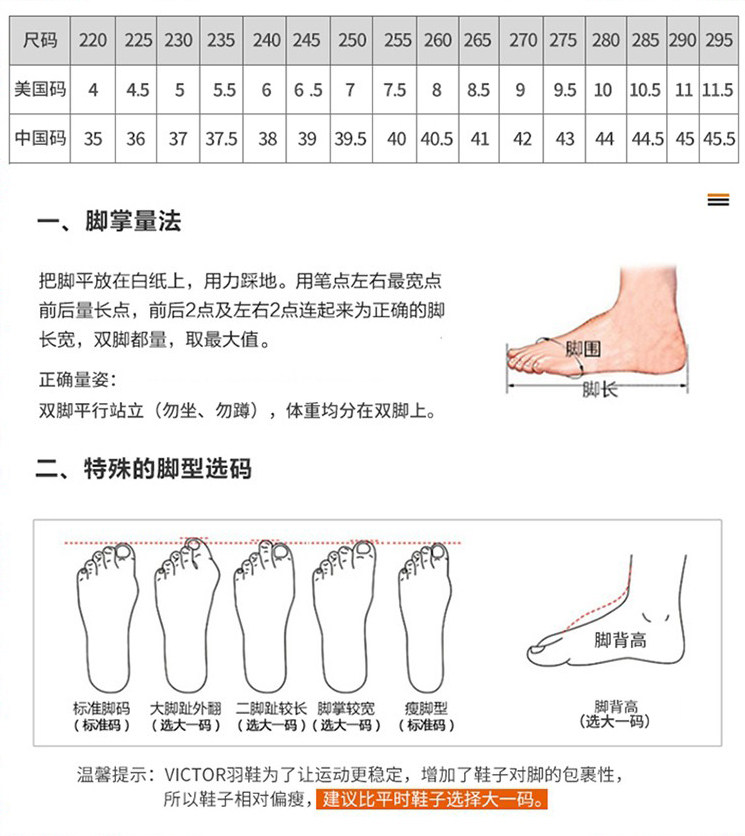 | 尺码 | 220 | 225 | 230 | 235 | 240 | 245 | 250 | 255 | 260 | 265 | 270 | 275 | 280 | 285 | 290 | 295 |
|---|---|---|---|---|---|---|---|---|---|---|---|---|---|---|---|---|
| 美国码 | 4 | 4.5 | 5 | 5.5 | 6 | 6 .5 | 7 | 7.5 | 8 | 8.5 | 9 | 9.5 | 10 | 10.5 | 11 | 11.5 |
| 中国码 | 35 | 36 | 37 | 37.5 | 38 | 39 | 39.5 | 40 | 40.5 | 41 | 42 | 43 | 44 | 44.5 | 45 | 45.5 |

一、脚掌量法

把脚平放在白纸上，用力踩地。用笔点左右最宽点前后量长点，前后2点及左右2点连起来为正确的脚长宽，双脚都量，取最大值。

正确量姿：
双脚平行站立（勿坐、勿蹲），体重均分在双脚上。

脚围
脚长

二、特殊的脚型选码

标准脚码
（标准码）

大脚趾外翻
（选大一码）

二脚趾较长
（选大一码）

脚掌较宽
（选大一码）

瘦脚型
（标准码）

脚背高

脚背高
（选大一码）

温馨提示：VICTOR羽鞋为了让运动更稳定，增加了鞋子对脚的包裹性，所以鞋子相对偏瘦，建议比平时鞋子选择大一码。